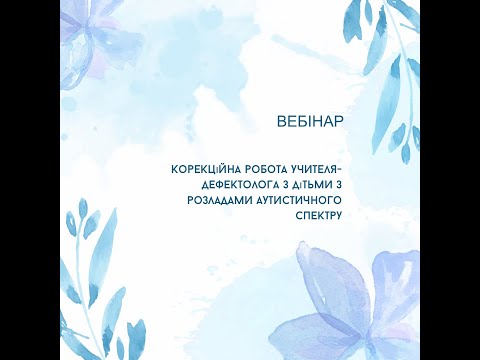 ВЕБІНАР

КОРЕКЦІЙНА РОБОТА УЧИТЕЛЯ-ДЕФЕКТОЛОГА З ДІТЬМИ З РОЗЛАДАМИ АУТИСТИЧНОГО СПЕКТРУ